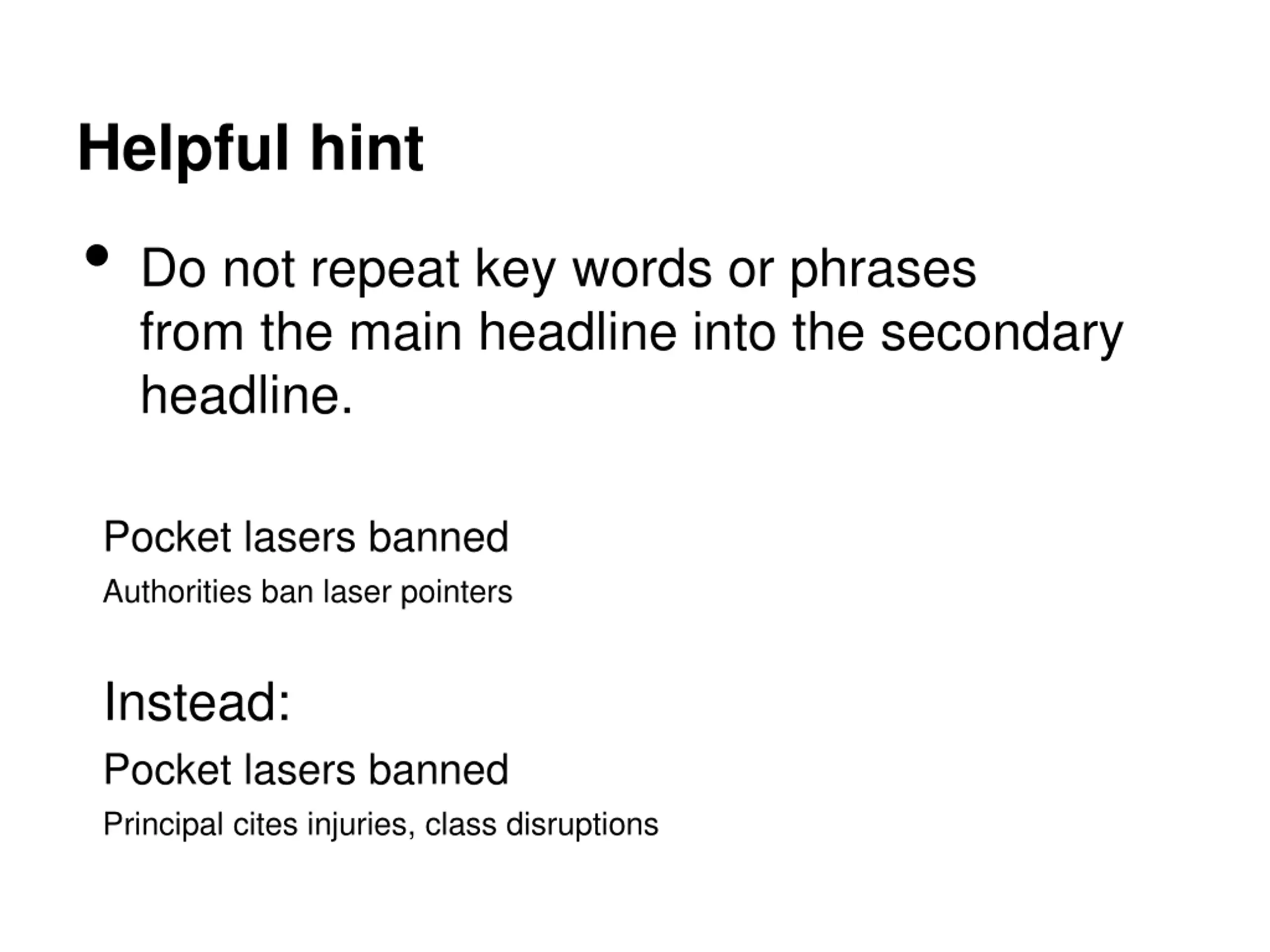 Helpful hint

• Do not repeat key words or phrases from the main headline into the secondary headline.

Pocket lasers banned

Authorities ban laser pointers

Instead:

Pocket lasers banned

Principal cites injuries, class disruptions